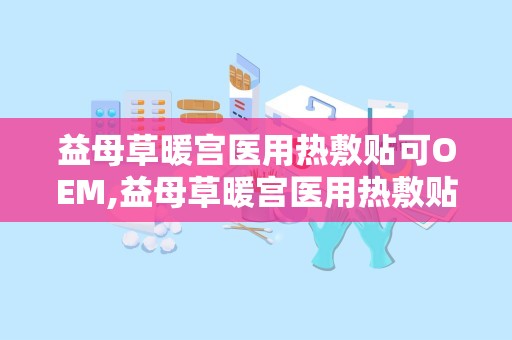 益母草暖宫医用热敷贴可OEM,益母草暖宫医用热敷贴